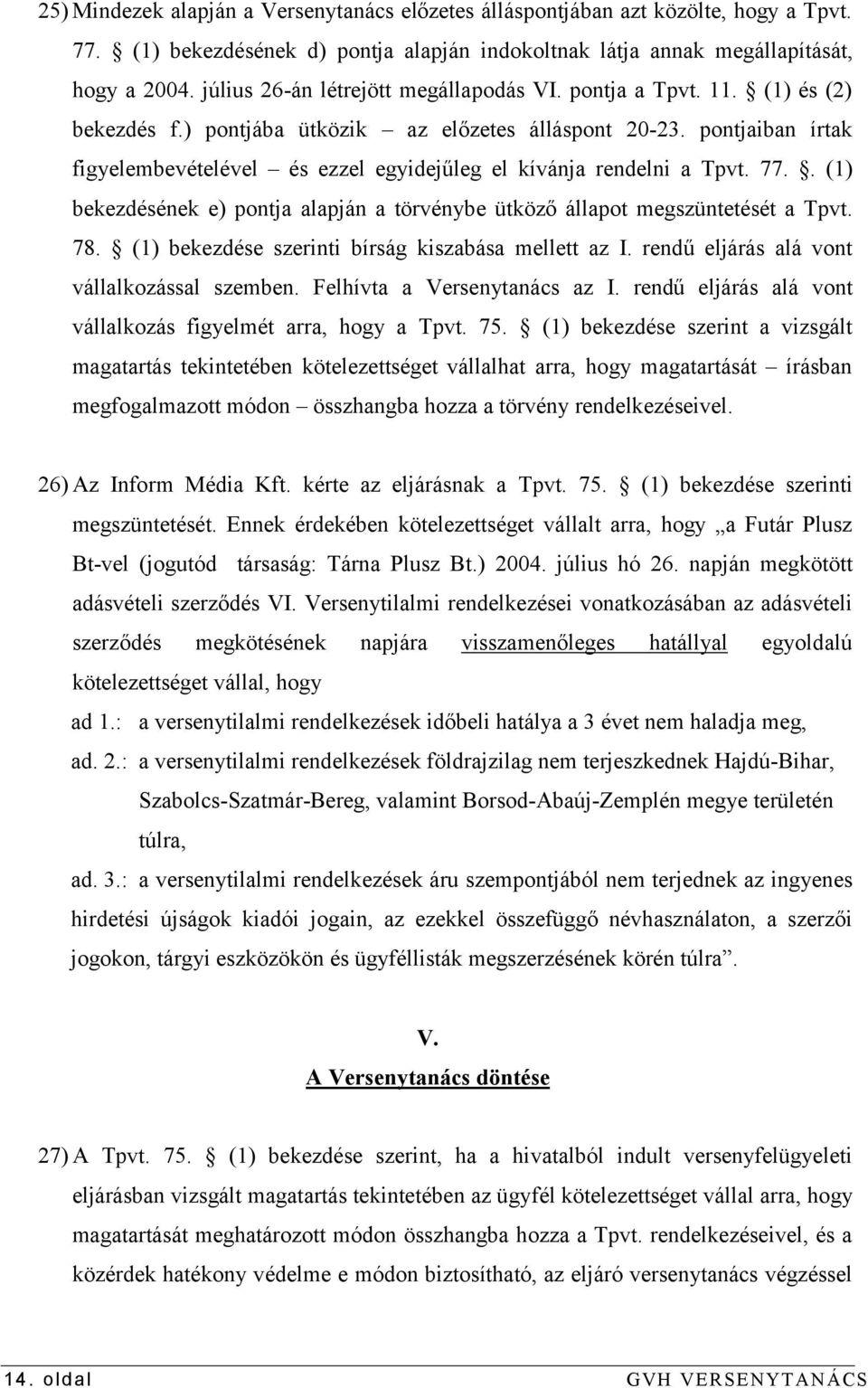 25) Mindezek alapján a Versenytanács előzetes álláspontjában azt közölte, hogy a Tpvt. 77. § (1) bekezdésének d) pontja alapján indokoltnak látja annak megállapítását, hogy a 2004. július 26-án létrejött megállapodás VI. pontja a Tpvt. 11. § (1) és (2) bekezdés f.) pontjába ütközik – az előzetes álláspont 20-23. pontjaiban írtak figyelembevételével – és ezzel egyidejűleg el kívánja rendelni a Tpvt. 77. §. (1) bekezdésének e) pontja alapján a törvénybe ütköző állapot megszüntetését a Tpvt. 78. § (1) bekezdése szerinti bírság kiszabása mellett az I. rendű eljárás alá vont vállalkozással szemben. Felhívta a Versenytanács az I. rendű eljárás alá vont vállalkozás figyelmét arra, hogy a Tpvt. 75. § (1) bekezdése szerint a vizsgált magatartás tekintetében kötelezettséget vállalhat arra, hogy magatartását – írásban megfogalmazott módon – összhangba hozza a törvény rendelkezéseivel.

26) Az Inform Média Kft. kérte az eljárásnak a Tpvt. 75. § (1) bekezdése szerinti megszüntetését. Ennek érdekében kötelezettséget vállalt arra, hogy „a Futár Plusz Bt-vel (jogutód társaság: Tárna Plusz Bt.) 2004. július hó 26. napján megkötött adásvételi szerződés VI. Versenytilalmi rendelkezései vonatkozásában az adásvételi szerződés megkötésének napjára visszamenőleges hatállyal egyoldalú kötelezettséget vállal, hogy

ad 1.: a versenytilalmi rendelkezések időbeli hatálya a 3 évet nem haladja meg,

ad. 2.: a versenytilalmi rendelkezések földrajzilag nem terjeszkednek Hajdú-Bihar, Szabolcs-Szatmár-Bereg, valamint Borsod-Abaúj-Zemplén megye területén túlra,

ad. 3.: a versenytilalmi rendelkezések áru szempontjából nem terjednek az ingyenes hirdetési újságok kiadói jogain, az ezekkel összefüggő névhasználaton, a szerzői jogokon, tárgyi eszközökön és ügyféllisták megszerzésének körén túlra”.

V.
A Versenytanács döntése

27) A Tpvt. 75. § (1) bekezdése szerint, ha a hivatalból indult versenyfelügyeleti eljárásban vizsgált magatartás tekintetében az ügyfél kötelezettséget vállal arra, hogy magatartását meghatározott módon összhangba hozza a Tpvt. rendelkezéseivel, és a közérdek hatékony védelme e módon biztosítható, az eljáró versenytanács végzéssel

14. oldal
GVH VERSENYTANÁCS